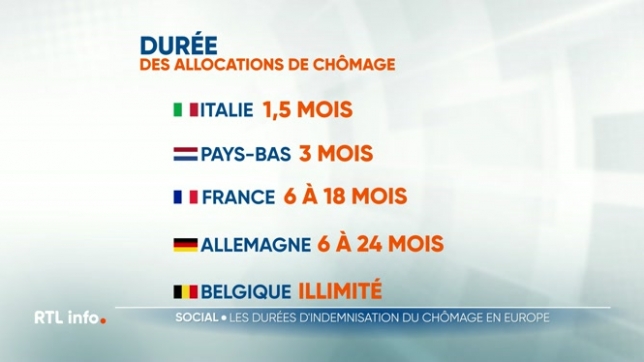 DURÉE
DES ALLOCATIONS DE CHÔMAGE

ITALIE 1,5 MOIS

PAYS-BAS 3 MOIS

FRANCE 6 À 18 MOIS

ALLEMAGNE 6 À 24 MOIS

BELGIQUE ILLIMITÉ

RTL info.

SOCIAL • LES DURÉES D'INDEMNISATION DU CHÔMAGE EN EUROPE